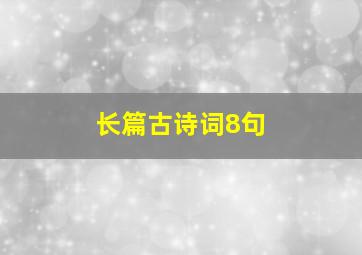 长篇古诗词8句